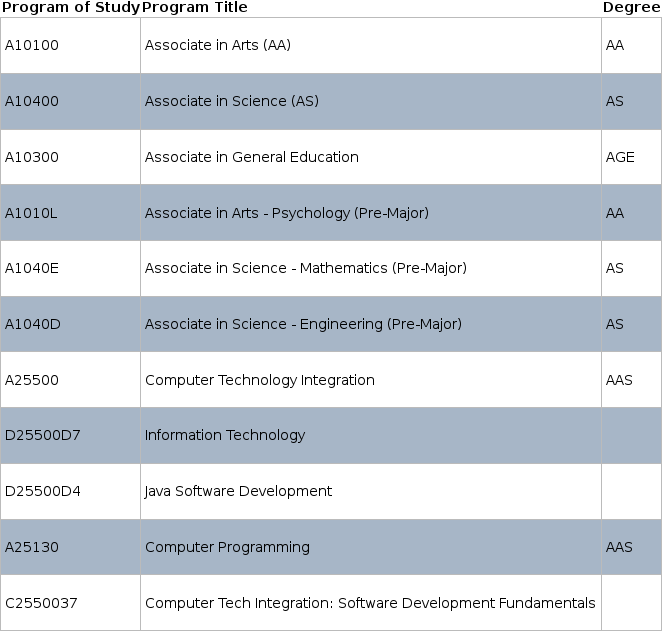 | Program of Study | Program Title | Degree |
|---|---|---|
| A10100 | Associate in Arts (AA) | AA |
| A10400 | Associate in Science (AS) | AS |
| A10300 | Associate in General Education | AGE |
| A1010L | Associate in Arts - Psychology (Pre-Major) | AA |
| A1040E | Associate in Science - Mathematics (Pre-Major) | AS |
| A1040D | Associate in Science - Engineering (Pre-Major) | AS |
| A25500 | Computer Technology Integration | AAS |
| D25500D7 | Information Technology | |
| D25500D4 | Java Software Development | |
| A25130 | Computer Programming | AAS |
| C2550037 | Computer Tech Integration: Software Development Fundamentals | |